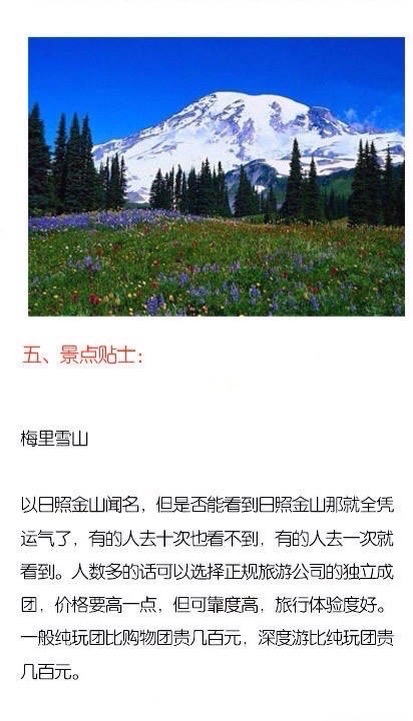 五、景点贴士：

梅里雪山

以日照金山闻名，但是否能看到日照金山那就全凭运气了，有的人去十次也看不到，有的人去一次就看到。人数多的话可以选择正规旅游公司的独立成团，价格要高一点，但可靠度高，旅行体验度好。一般纯玩团比购物团贵几百元，深度游比纯玩团贵几百元。